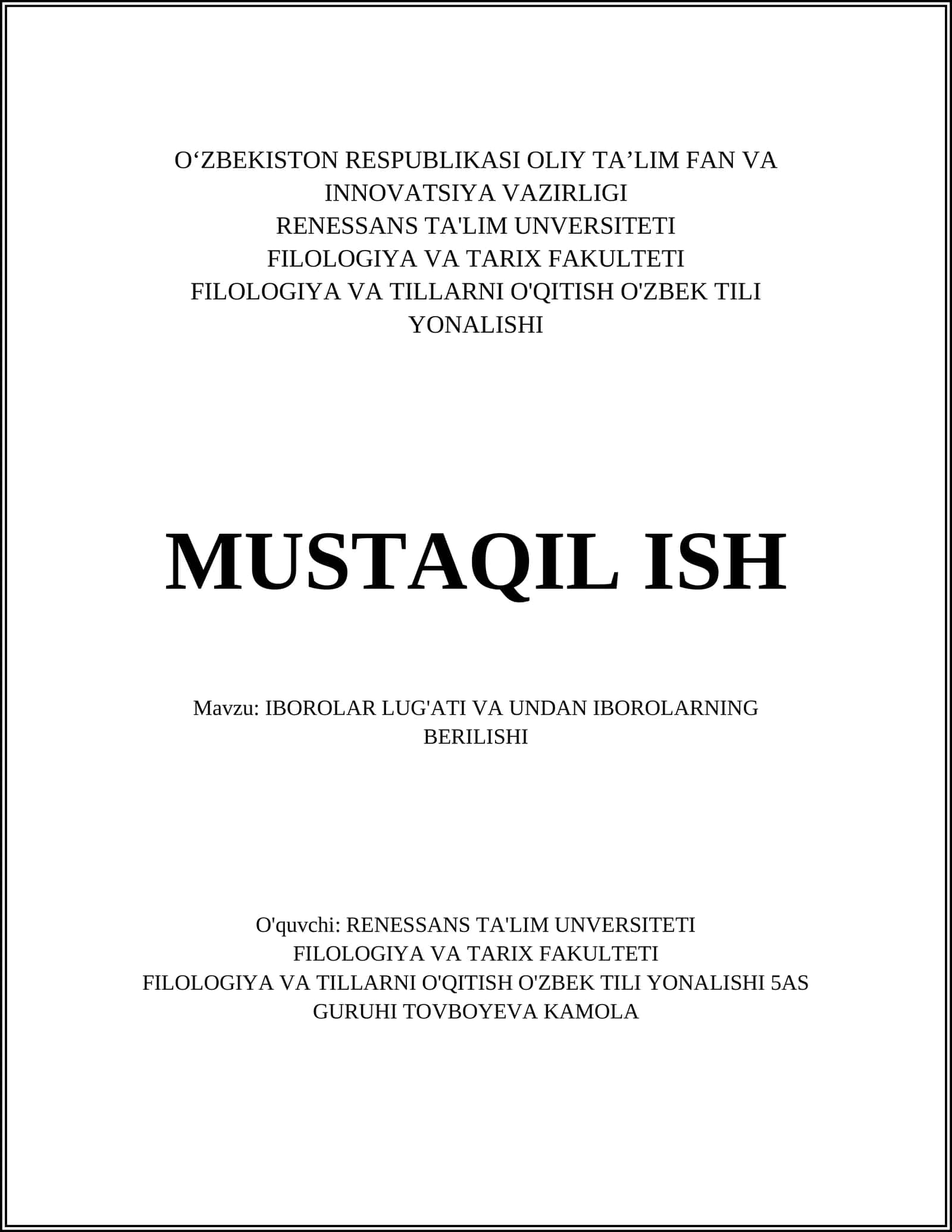 O‘ZBEKISTON RESPUBLIKASI OLIY TA’LIM FAN VA INNOVATSIYA VAZIRLIGI
RENESSANS TA'LIM UNVERSITETI
FILOLOGIYA VA TARIX FAKULTETI
FILOLOGIYA VA TILLARNI O'QITISH O'ZBEK TILI YONALISHI

MUSTAQIL ISH

Mavzu: IBOROLAR LUG'ATI VA UNDAN IBOROLARNING BERILISHI

O'quvchi: RENESSANS TA'LIM UNVERSITETI
FILOLOGIYA VA TARIX FAKULTETI
FILOLOGIYA VA TILLARNI O'QITISH O'ZBEK TILI YONALISHI 5AS GURUHI TOVBOYEVA KAMOLA